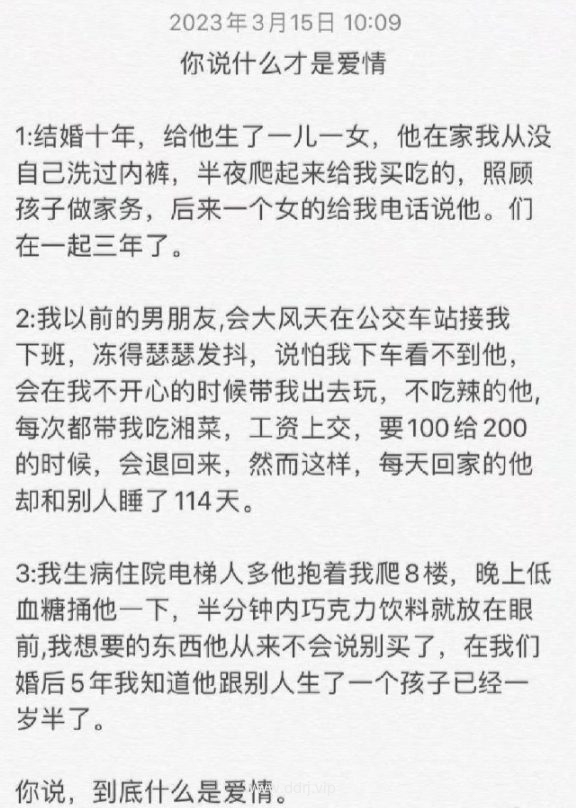 2023年3月15日 10:09

你说什么才是爱情

1:结婚十年，给他生了一儿一女，他在家我从没自己洗过内裤，半夜爬起来给我买吃的，照顾孩子做家务，后来一个女的给我电话说他。们在一起三年了。

2:我以前的男朋友,会大风天在公交车站接我下班，冻得瑟瑟发抖，说怕我下车看不到他，会在我不开心的时候带我出去玩，不吃辣的他，每次都带我吃湘菜，工资上交，要100给200的时候，会退回来，然而这样，每天回家的他却和别人睡了114天。

3:我生病住院电梯人多他抱着我爬8楼，晚上低血糖捅他一下，半分钟内巧克力饮料就放在眼前,我想要的东西他从来不会说别买了，在我们婚后5年我知道他跟别人生了一个孩子已经一岁半了。

你说，到底什么是爱情。

www.ddrj.vip